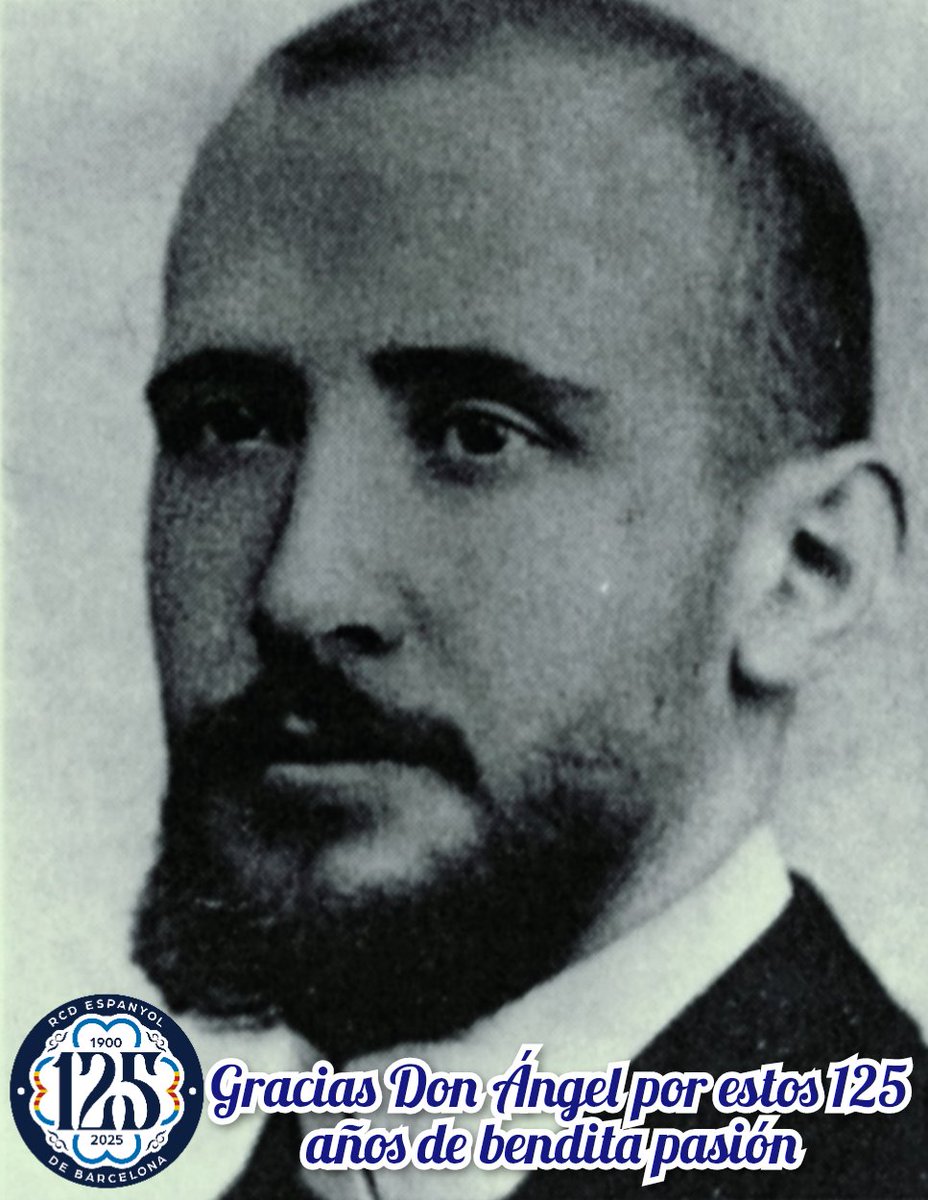 RCD ESPANYOL
1900
125
2025
DE BARCELONA

Gracias Don Ángel por estos 125 años de bendita pasión